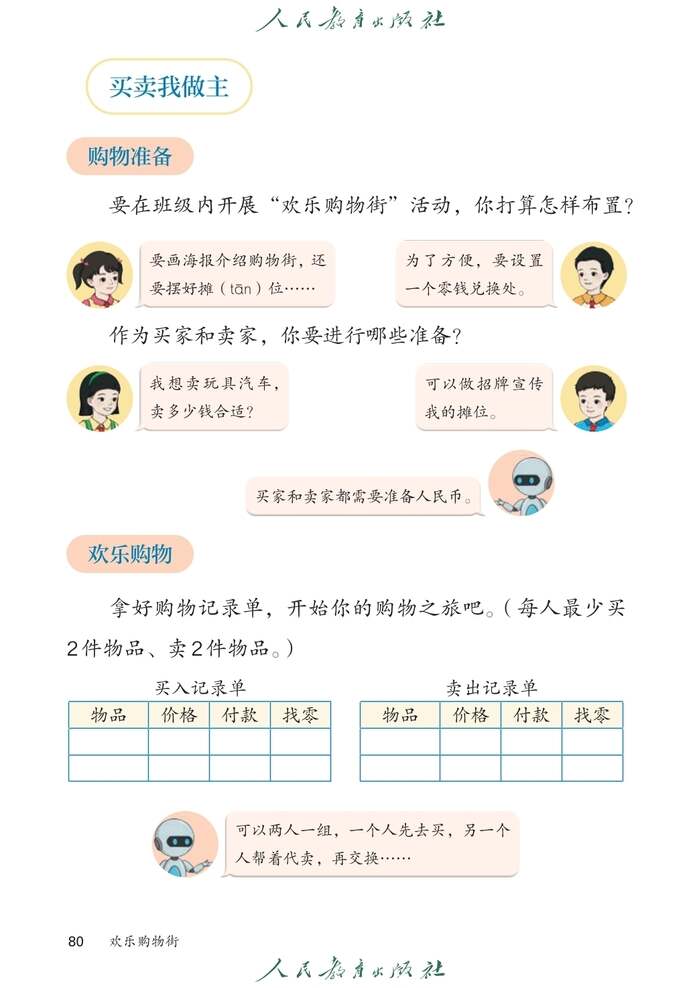 人民教育出版社

买卖我做主

购物准备

要在班级内开展“欢乐购物街”活动，你打算怎样布置？

要画海报介绍购物街，还要摆好摊（tān）位……

为了方便，要设置一个零钱兑换处。

作为买家和卖家，你要进行哪些准备？

我想卖玩具汽车，卖多少钱合适？

可以做招牌宣传我的摊位。

买家和卖家都需要准备人民币。

欢乐购物

拿好购物记录单，开始你的购物之旅吧。（每人最少买2件物品、卖2件物品。）

买入记录单

| 物品 | 价格 | 付款 | 找零 |
|---|---|---|---|
| | | | |
| | | | |

卖出记录单

| 物品 | 价格 | 付款 | 找零 |
|---|---|---|---|
| | | | |
| | | | |

可以两人一组，一个人先去买，另一个人帮着代卖，再交换……

80 欢乐购物街

人民教育出版社